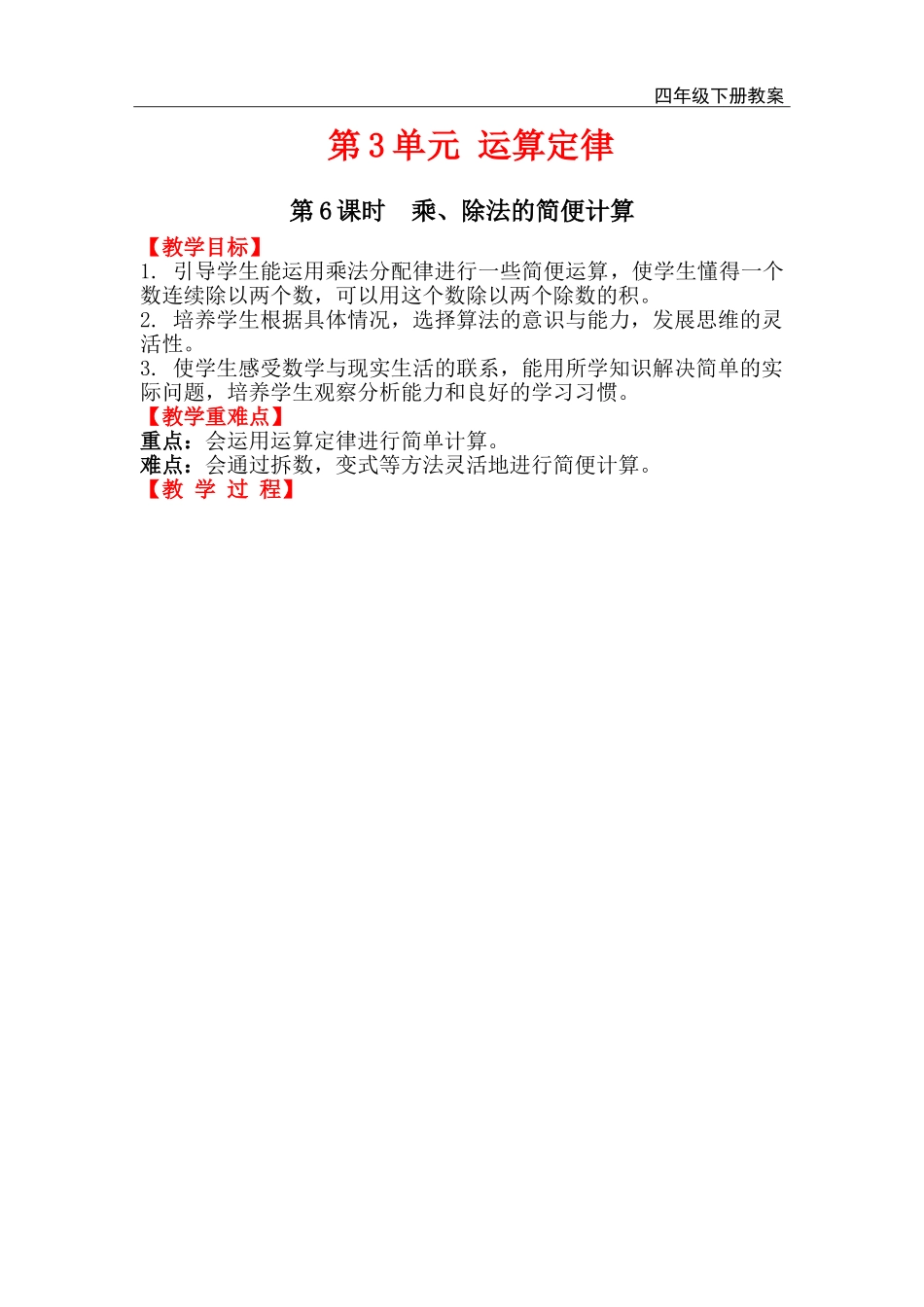 四年级下册教案

第 3 单元 运算定律

第 6 课时 乘、除法的简便计算

【教学目标】
1. 引导学生能运用乘法分配律进行一些简便运算，使学生懂得一个数连续除以两个数，可以用这个数除以两个除数的积。
2. 培养学生根据具体情况，选择算法的意识与能力，发展思维的灵活性。
3. 使学生感受数学与现实生活的联系，能用所学知识解决简单的实际问题，培养学生观察分析能力和良好的学习习惯。
【教学重难点】
重点：会运用运算定律进行简单计算。
难点：会通过拆数，变式等方法灵活地进行简便计算。
【教 学 过 程】